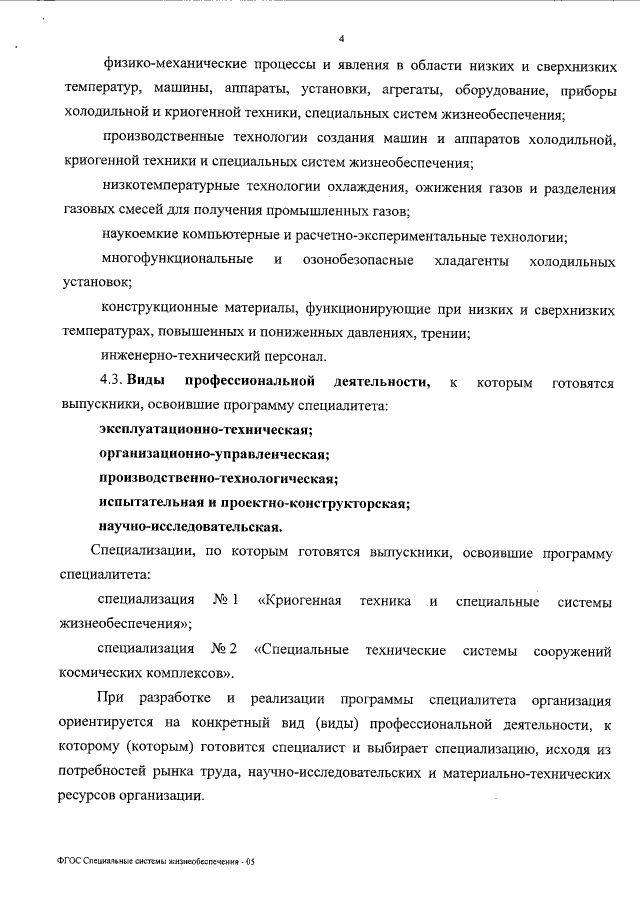 4

физико-механические процессы и явления в области низких и сверхнизких температур, машины, аппараты, установки, агрегаты, оборудование, приборы холодильной и криогенной техники, специальных систем жизнеобеспечения;

производственные технологии создания машин и аппаратов холодильной, криогенной техники и специальных систем жизнеобеспечения;

низкотемпературные технологии охлаждения, ожижения газов и разделения газовых смесей для получения промышленных газов;

наукоемкие компьютерные и расчетно-экспериментальные технологии;

многофункциональные и озонобезопасные хладагенты холодильных установок;

конструкционные материалы, функционирующие при низких и сверхнизких температурах, повышенных и пониженных давлениях, трении;

инженерно-технический персонал.

4.3. Виды профессиональной деятельности, к которым готовятся выпускники, освоившие программу специалитета:

эксплуатационно-техническая;

организационно-управленческая;

производственно-технологическая;

испытательная и проектно-конструкторская;

научно-исследовательская.

Специализации, по которым готовятся выпускники, освоившие программу специалитета:

специализация № 1 «Криогенная техника и специальные системы жизнеобеспечения»;

специализация № 2 «Специальные технические системы сооружений космических комплексов».

При разработке и реализации программы специалитета организация ориентируется на конкретный вид (виды) профессиональной деятельности, к которому (которым) готовится специалист и выбирает специализацию, исходя из потребностей рынка труда, научно-исследовательских и материально-технических ресурсов организации.

ФГОС Специальные системы жизнеобеспечения - 05